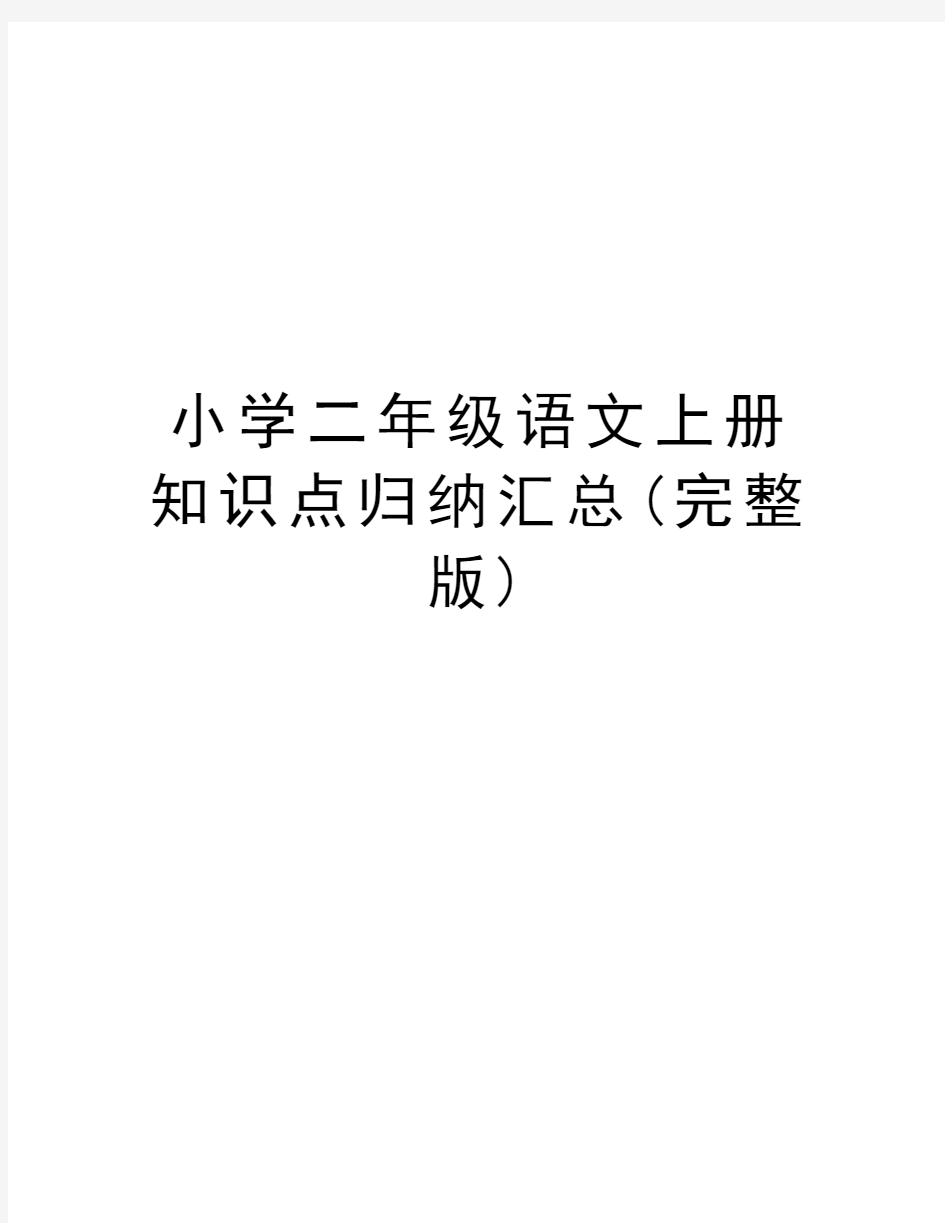 小学二年级语文上册知识点归纳汇总（完整版）